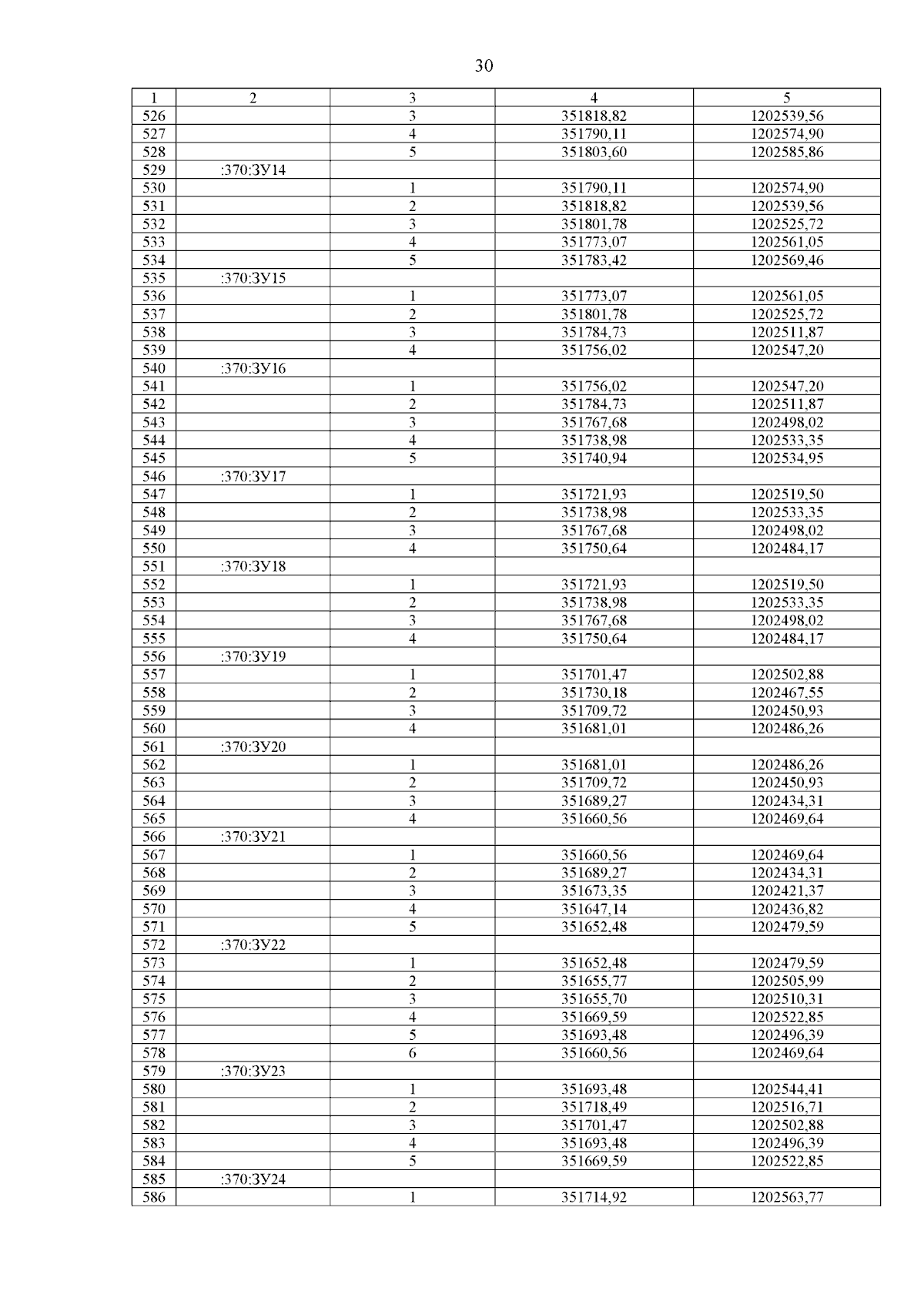 30

| 1 | 2 | 3 | 4 | 5 |
|---|---|---|---|---|
| 526 | | 3 | 351818,82 | 1202539,56 |
| 527 | | 4 | 351790,11 | 1202574,90 |
| 528 | | 5 | 351803,60 | 1202585,86 |
| 529 | :370:ЗУ14 | | | |
| 530 | | 1 | 351790,11 | 1202574,90 |
| 531 | | 2 | 351818,82 | 1202539,56 |
| 532 | | 3 | 351801,78 | 1202525,72 |
| 533 | | 4 | 351773,07 | 1202561,05 |
| 534 | | 5 | 351783,42 | 1202569,46 |
| 535 | :370:ЗУ15 | | | |
| 536 | | 1 | 351773,07 | 1202561,05 |
| 537 | | 2 | 351801,78 | 1202525,72 |
| 538 | | 3 | 351784,73 | 1202511,87 |
| 539 | | 4 | 351756,02 | 1202547,20 |
| 540 | :370:ЗУ16 | | | |
| 541 | | 1 | 351756,02 | 1202547,20 |
| 542 | | 2 | 351784,73 | 1202511,87 |
| 543 | | 3 | 351767,68 | 1202498,02 |
| 544 | | 4 | 351738,98 | 1202533,35 |
| 545 | | 5 | 351740,94 | 1202534,95 |
| 546 | :370:ЗУ17 | | | |
| 547 | | 1 | 351721,93 | 1202519,50 |
| 548 | | 2 | 351738,98 | 1202533,35 |
| 549 | | 3 | 351767,68 | 1202498,02 |
| 550 | | 4 | 351750,64 | 1202484,17 |
| 551 | :370:ЗУ18 | | | |
| 552 | | 1 | 351721,93 | 1202519,50 |
| 553 | | 2 | 351738,98 | 1202533,35 |
| 554 | | 3 | 351767,68 | 1202498,02 |
| 555 | | 4 | 351750,64 | 1202484,17 |
| 556 | :370:ЗУ19 | | | |
| 557 | | 1 | 351701,47 | 1202502,88 |
| 558 | | 2 | 351730,18 | 1202467,55 |
| 559 | | 3 | 351709,72 | 1202450,93 |
| 560 | | 4 | 351681,01 | 1202486,26 |
| 561 | :370:ЗУ20 | | | |
| 562 | | 1 | 351681,01 | 1202486,26 |
| 563 | | 2 | 351709,72 | 1202450,93 |
| 564 | | 3 | 351689,27 | 1202434,31 |
| 565 | | 4 | 351660,56 | 1202469,64 |
| 566 | :370:ЗУ21 | | | |
| 567 | | 1 | 351660,56 | 1202469,64 |
| 568 | | 2 | 351689,27 | 1202434,31 |
| 569 | | 3 | 351673,35 | 1202421,37 |
| 570 | | 4 | 351647,14 | 1202436,82 |
| 571 | | 5 | 351652,48 | 1202479,59 |
| 572 | :370:ЗУ22 | | | |
| 573 | | 1 | 351652,48 | 1202479,59 |
| 574 | | 2 | 351655,77 | 1202505,99 |
| 575 | | 3 | 351655,70 | 1202510,31 |
| 576 | | 4 | 351669,59 | 1202522,85 |
| 577 | | 5 | 351693,48 | 1202496,39 |
| 578 | | 6 | 351660,56 | 1202469,64 |
| 579 | :370:ЗУ23 | | | |
| 580 | | 1 | 351693,48 | 1202544,41 |
| 581 | | 2 | 351718,49 | 1202516,71 |
| 582 | | 3 | 351701,47 | 1202502,88 |
| 583 | | 4 | 351693,48 | 1202496,39 |
| 584 | | 5 | 351669,59 | 1202522,85 |
| 585 | :370:ЗУ24 | | | |
| 586 | | 1 | 351714,92 | 1202563,77 |